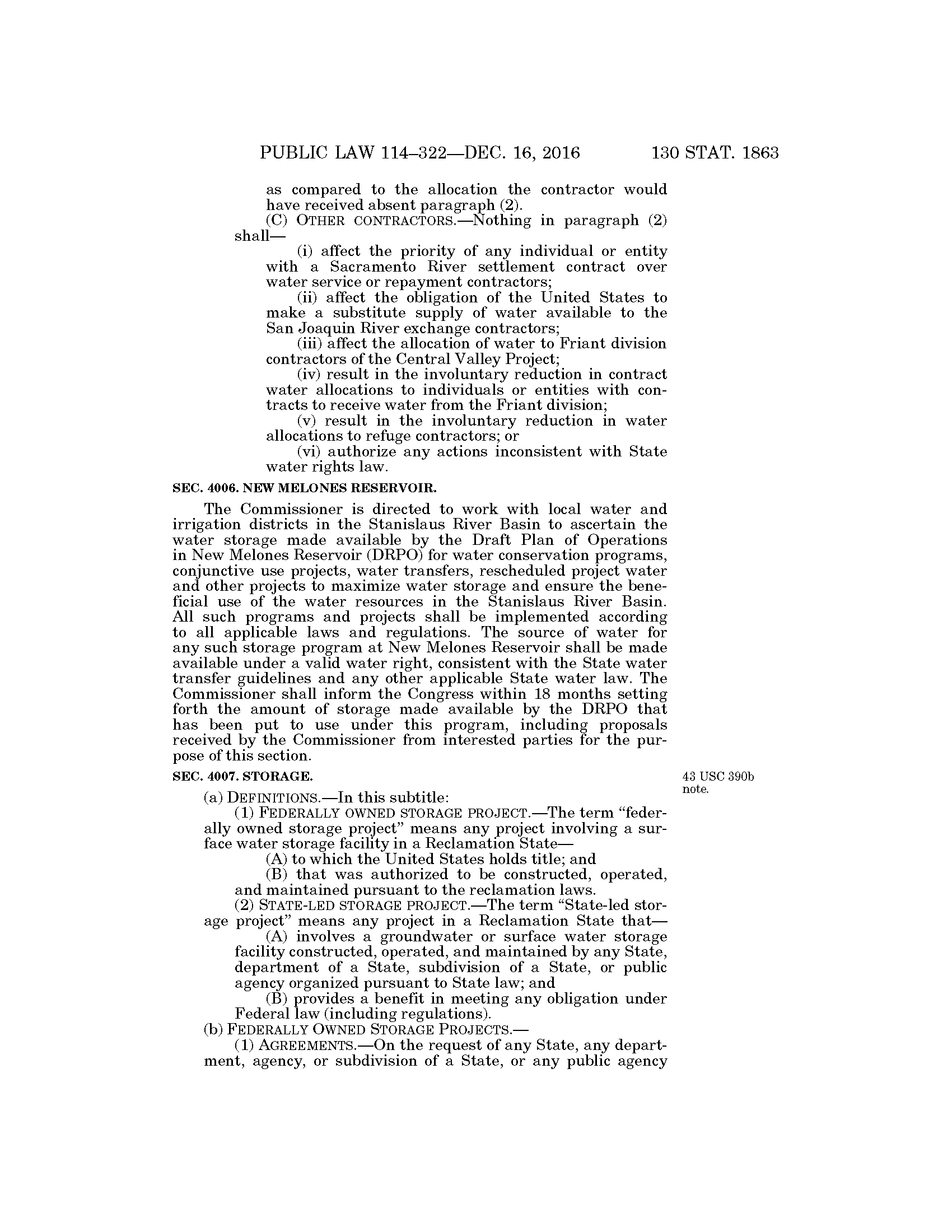 PUBLIC LAW 114–322—DEC. 16, 2016 130 STAT. 1863

as compared to the allocation the contractor would have received absent paragraph (2).

(C) OTHER CONTRACTORS.—Nothing in paragraph (2) shall—

(i) affect the priority of any individual or entity with a Sacramento River settlement contract over water service or repayment contractors;

(ii) affect the obligation of the United States to make a substitute supply of water available to the San Joaquin River exchange contractors;

(iii) affect the allocation of water to Friant division contractors of the Central Valley Project;

(iv) result in the involuntary reduction in contract water allocations to individuals or entities with contracts to receive water from the Friant division;

(v) result in the involuntary reduction in water allocations to refuge contractors; or

(vi) authorize any actions inconsistent with State water rights law.

SEC. 4006. NEW MELONES RESERVOIR.

The Commissioner is directed to work with local water and irrigation districts in the Stanislaus River Basin to ascertain the water storage made available by the Draft Plan of Operations in New Melones Reservoir (DRPO) for water conservation programs, conjunctive use projects, water transfers, rescheduled project water and other projects to maximize water storage and ensure the beneficial use of the water resources in the Stanislaus River Basin. All such programs and projects shall be implemented according to all applicable laws and regulations. The source of water for any such storage program at New Melones Reservoir shall be made available under a valid water right, consistent with the State water transfer guidelines and any other applicable State water law. The Commissioner shall inform the Congress within 18 months setting forth the amount of storage made available by the DRPO that has been put to use under this program, including proposals received by the Commissioner from interested parties for the purpose of this section.

SEC. 4007. STORAGE.

43 USC 390b note.

(a) DEFINITIONS.—In this subtitle:

(1) FEDERALLY OWNED STORAGE PROJECT.—The term “federally owned storage project” means any project involving a surface water storage facility in a Reclamation State—

(A) to which the United States holds title; and

(B) that was authorized to be constructed, operated, and maintained pursuant to the reclamation laws.

(2) STATE-LED STORAGE PROJECT.—The term “State-led storage project” means any project in a Reclamation State that—

(A) involves a groundwater or surface water storage facility constructed, operated, and maintained by any State, department of a State, subdivision of a State, or public agency organized pursuant to State law; and

(B) provides a benefit in meeting any obligation under Federal law (including regulations).

(b) FEDERALLY OWNED STORAGE PROJECTS.—

(1) AGREEMENTS.—On the request of any State, any department, agency, or subdivision of a State, or any public agency